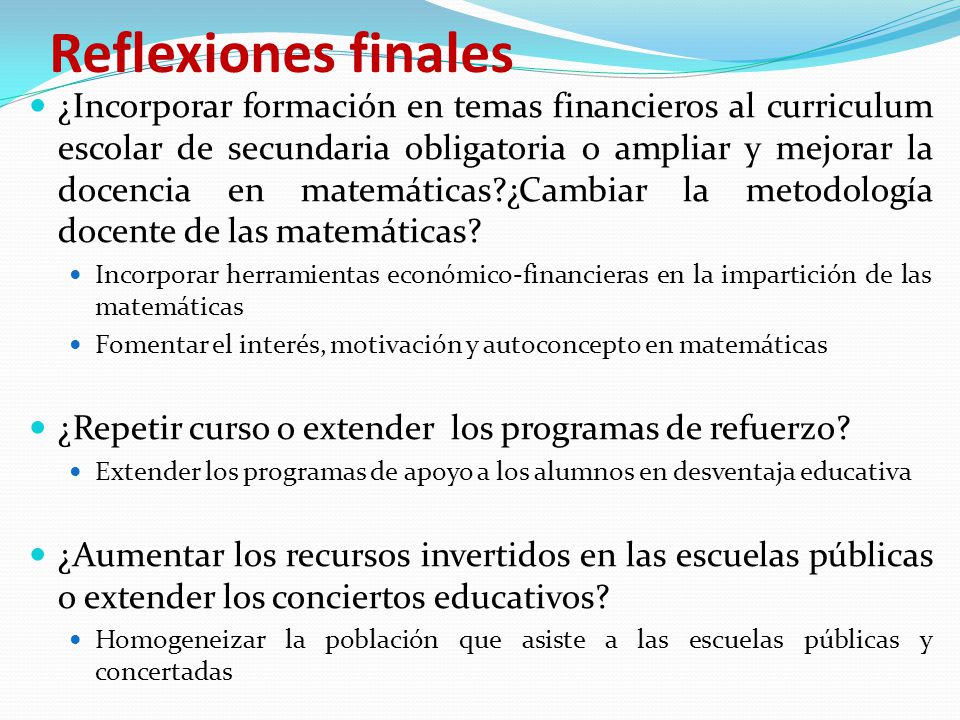 Reflexiones finales

¿Incorporar formación en temas financieros al curriculum escolar de secundaria obligatoria o ampliar y mejorar la docencia en matemáticas?¿Cambiar la metodología docente de las matemáticas?

Incorporar herramientas económico-financieras en la impartición de las matemáticas

Fomentar el interés, motivación y autoconcepto en matemáticas

¿Repetir curso o extender los programas de refuerzo?

Extender los programas de apoyo a los alumnos en desventaja educativa

¿Aumentar los recursos invertidos en las escuelas públicas o extender los conciertos educativos?

Homogeneizar la población que asiste a las escuelas públicas y concertadas